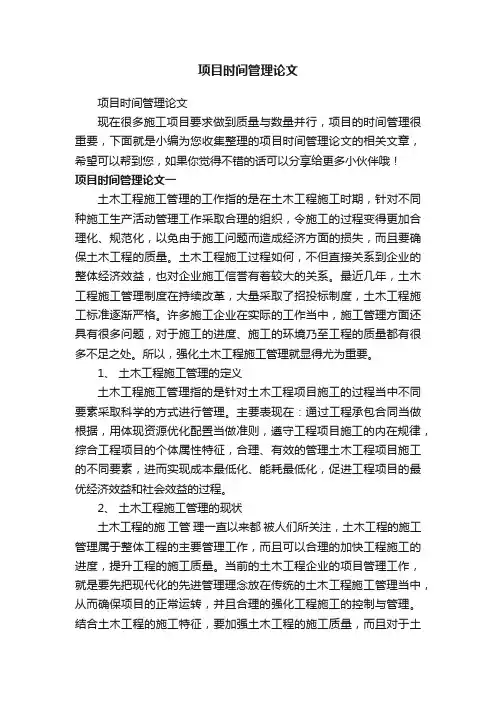 项目时间管理论文

项目时间管理论文

现在很多施工项目要求做到质量与数量并行，项目的时间管理很重要，下面就是小编为您收集整理的项目时间管理论文的相关文章，希望可以帮到您，如果你觉得不错的话可以分享给更多小伙伴哦！

项目时间管理论文一

土木工程施工管理的工作指的是在土木工程施工时期，针对不同种施工生产活动管理工作采取合理的组织，令施工的过程变得更加合理化、规范化，以免由于施工问题而造成经济方面的损失，而且要确保土木工程的质量。土木工程施工过程如何，不但直接关系到企业的整体经济效益，也对企业施工信誉有着较大的关系。最近几年，土木工程施工管理制度在持续改革，大量采取了招投标制度，土木工程施工标准逐渐严格。许多施工企业在实际的工作当中，施工管理方面还具有很多问题，对于施工的进度、施工的环境乃至工程的质量都有很多不足之处。所以，强化土木工程施工管理就显得尤为重要。

1、 土木工程施工管理的定义

土木工程施工管理指的是针对土木工程项目施工的过程当中不同要素采取科学的方式进行管理。主要表现在：通过工程承包合同当做根据，用体现资源优化配置当做准则，遵守工程项目施工的内在规律，综合工程项目的个体属性特征，合理、有效的管理土木工程项目施工的不同要素，进而实现成本最低化、能耗最低化，促进工程项目的最优经济效益和社会效益的过程。

2、 土木工程施工管理的现状

土木工程的施 工管 理一直以来都 被人们所关注，土木工程的施工管理属于整体工程的主要管理工作，而且可以合理的加快工程施工的进度，提升工程的施工质量。当前的土木工程企业的项目管理工作，就是要先把现代化的先进管理理念放在传统的土木工程施工管理当中，从而确保项目的正常运转，并且合理的强化工程施工的控制与管理。结合土木工程的施工特征，要加强土木工程的施工质量，而且对于土